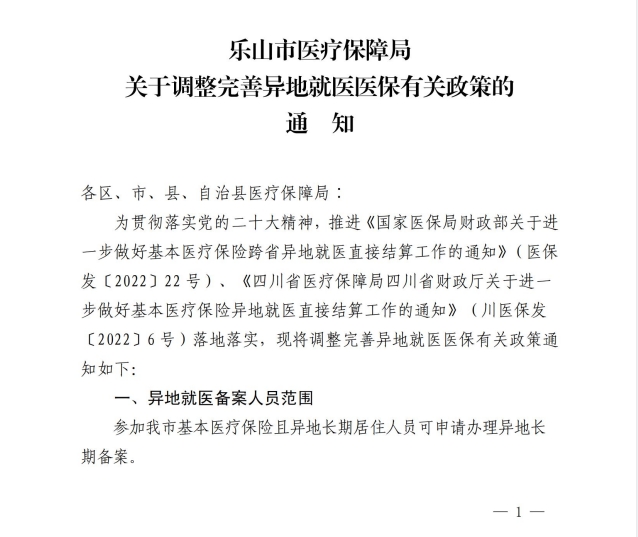 乐山市医疗保障局
关于调整完善异地就医医保有关政策的
通　知

各区、市、县、自治县医疗保障局：

为贯彻落实党的二十大精神，推进《国家医保局财政部关于进一步做好基本医疗保险跨省异地就医直接结算工作的通知》（医保发〔2022〕22号）、《四川省医疗保障局四川省财政厅关于进一步做好基本医疗保险异地就医直接结算工作的通知》（川医保发〔2022〕6号）落地落实，现将调整完善异地就医医保有关政策通知如下：

一、异地就医备案人员范围

参加我市基本医疗保险且异地长期居住人员可申请办理异地长期备案。

— 1 —